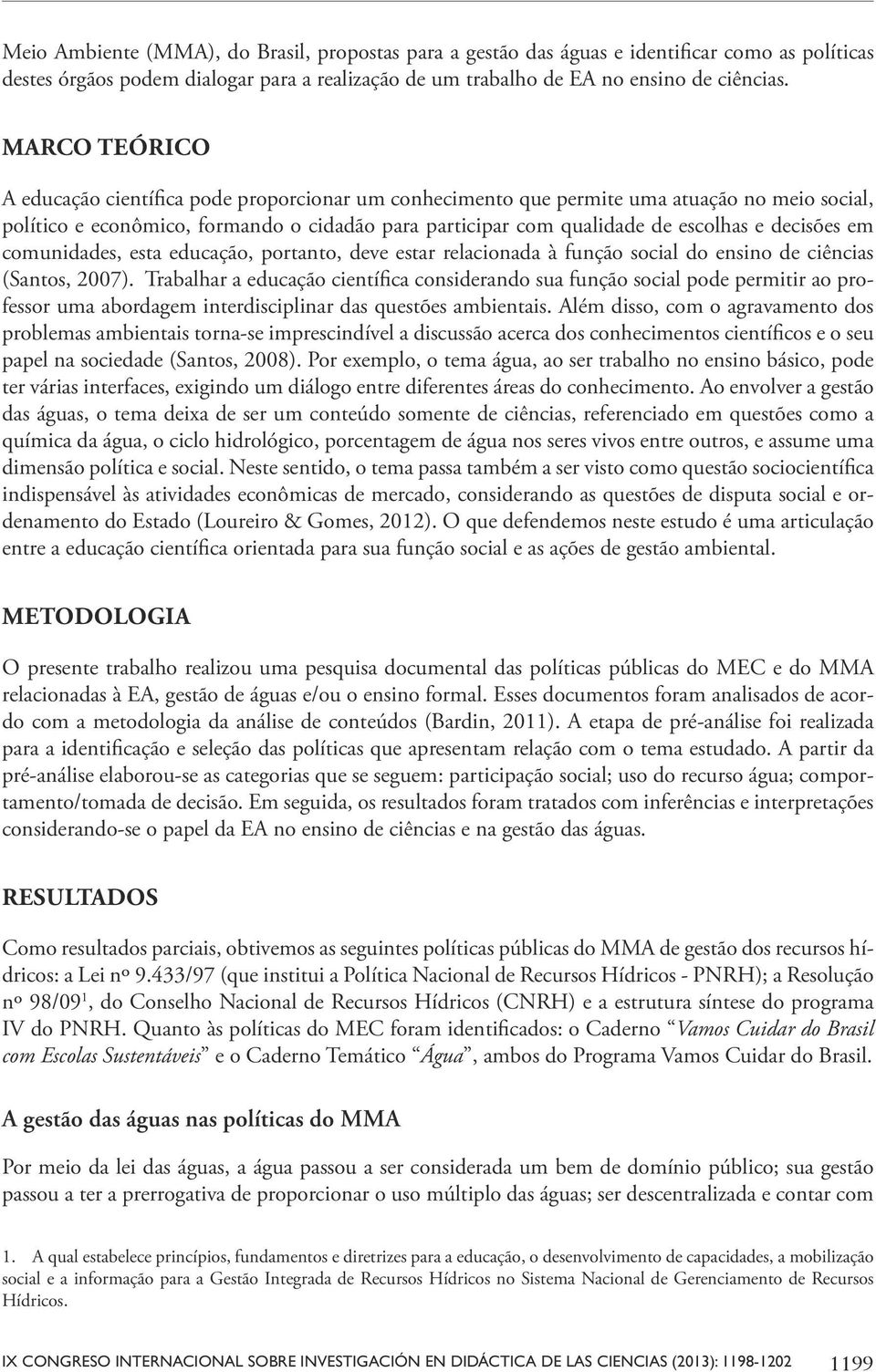 Meio Ambiente (MMA), do Brasil, propostas para a gestão das águas e identificar como as políticas destes órgãos podem dialogar para a realização de um trabalho de EA no ensino de ciências.

MARCO TEÓRICO

A educação científica pode proporcionar um conhecimento que permite uma atuação no meio social, político e econômico, formando o cidadão para participar com qualidade de escolhas e decisões em comunidades, esta educação, portanto, deve estar relacionada à função social do ensino de ciências (Santos, 2007). Trabalhar a educação científica considerando sua função social pode permitir ao professor uma abordagem interdisciplinar das questões ambientais. Além disso, com o agravamento dos problemas ambientais torna-se imprescindível a discussão acerca dos conhecimentos científicos e o seu papel na sociedade (Santos, 2008). Por exemplo, o tema água, ao ser trabalho no ensino básico, pode ter várias interfaces, exigindo um diálogo entre diferentes áreas do conhecimento. Ao envolver a gestão das águas, o tema deixa de ser um conteúdo somente de ciências, referenciado em questões como a química da água, o ciclo hidrológico, porcentagem de água nos seres vivos entre outros, e assume uma dimensão política e social. Neste sentido, o tema passa também a ser visto como questão sociocientífica indispensável às atividades econômicas de mercado, considerando as questões de disputa social e ordenamento do Estado (Loureiro & Gomes, 2012). O que defendemos neste estudo é uma articulação entre a educação científica orientada para sua função social e as ações de gestão ambiental.

METODOLOGIA

O presente trabalho realizou uma pesquisa documental das políticas públicas do MEC e do MMA relacionadas à EA, gestão de águas e/ou o ensino formal. Esses documentos foram analisados de acordo com a metodologia da análise de conteúdos (Bardin, 2011). A etapa de pré-análise foi realizada para a identificação e seleção das políticas que apresentam relação com o tema estudado. A partir da pré-análise elaborou-se as categorias que se seguem: participação social; uso do recurso água; comportamento/tomada de decisão. Em seguida, os resultados foram tratados com inferências e interpretações considerando-se o papel da EA no ensino de ciências e na gestão das águas.

RESULTADOS

Como resultados parciais, obtivemos as seguintes políticas públicas do MMA de gestão dos recursos hídricos: a Lei nº 9.433/97 (que institui a Política Nacional de Recursos Hídricos - PNRH); a Resolução nº 98/09$^1$, do Conselho Nacional de Recursos Hídricos (CNRH) e a estrutura síntese do programa IV do PNRH. Quanto às políticas do MEC foram identificados: o Caderno “Vamos Cuidar do Brasil com Escolas Sustentáveis” e o Caderno Temático “Água”, ambos do Programa Vamos Cuidar do Brasil.

A gestão das águas nas políticas do MMA

Por meio da lei das águas, a água passou a ser considerada um bem de domínio público; sua gestão passou a ter a prerrogativa de proporcionar o uso múltiplo das águas; ser descentralizada e contar com

1. A qual estabelece princípios, fundamentos e diretrizes para a educação, o desenvolvimento de capacidades, a mobilização social e a informação para a Gestão Integrada de Recursos Hídricos no Sistema Nacional de Gerenciamento de Recursos Hídricos.

IX CONGRESO INTERNACIONAL SOBRE INVESTIGACIÓN EN DIDÁCTICA DE LAS CIENCIAS (2013): 1198-1202 1199